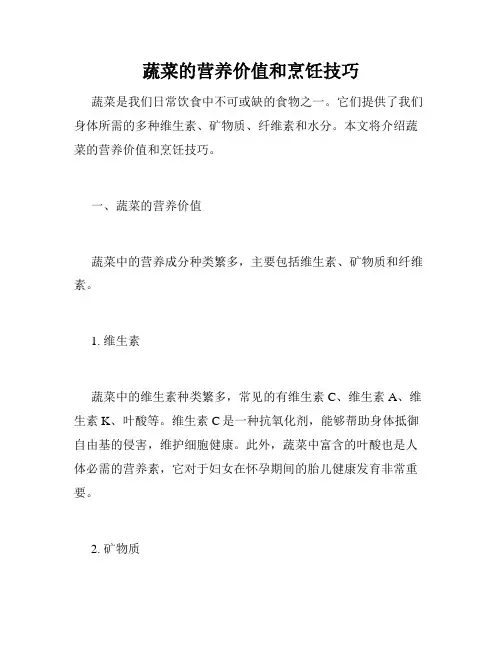 蔬菜的营养价值和烹饪技巧

蔬菜是我们日常饮食中不可或缺的食物之一。它们提供了我们身体所需的多种维生素、矿物质、纤维素和水分。本文将介绍蔬菜的营养价值和烹饪技巧。

一、蔬菜的营养价值

蔬菜中的营养成分种类繁多，主要包括维生素、矿物质和纤维素。

1. 维生素

蔬菜中的维生素种类繁多，常见的有维生素 C、维生素 A、维生素 K、叶酸等。维生素 C 是一种抗氧化剂，能够帮助身体抵御自由基的侵害，维护细胞健康。此外，蔬菜中富含的叶酸也是人体必需的营养素，它对于妇女在怀孕期间的胎儿健康发育非常重要。

2. 矿物质